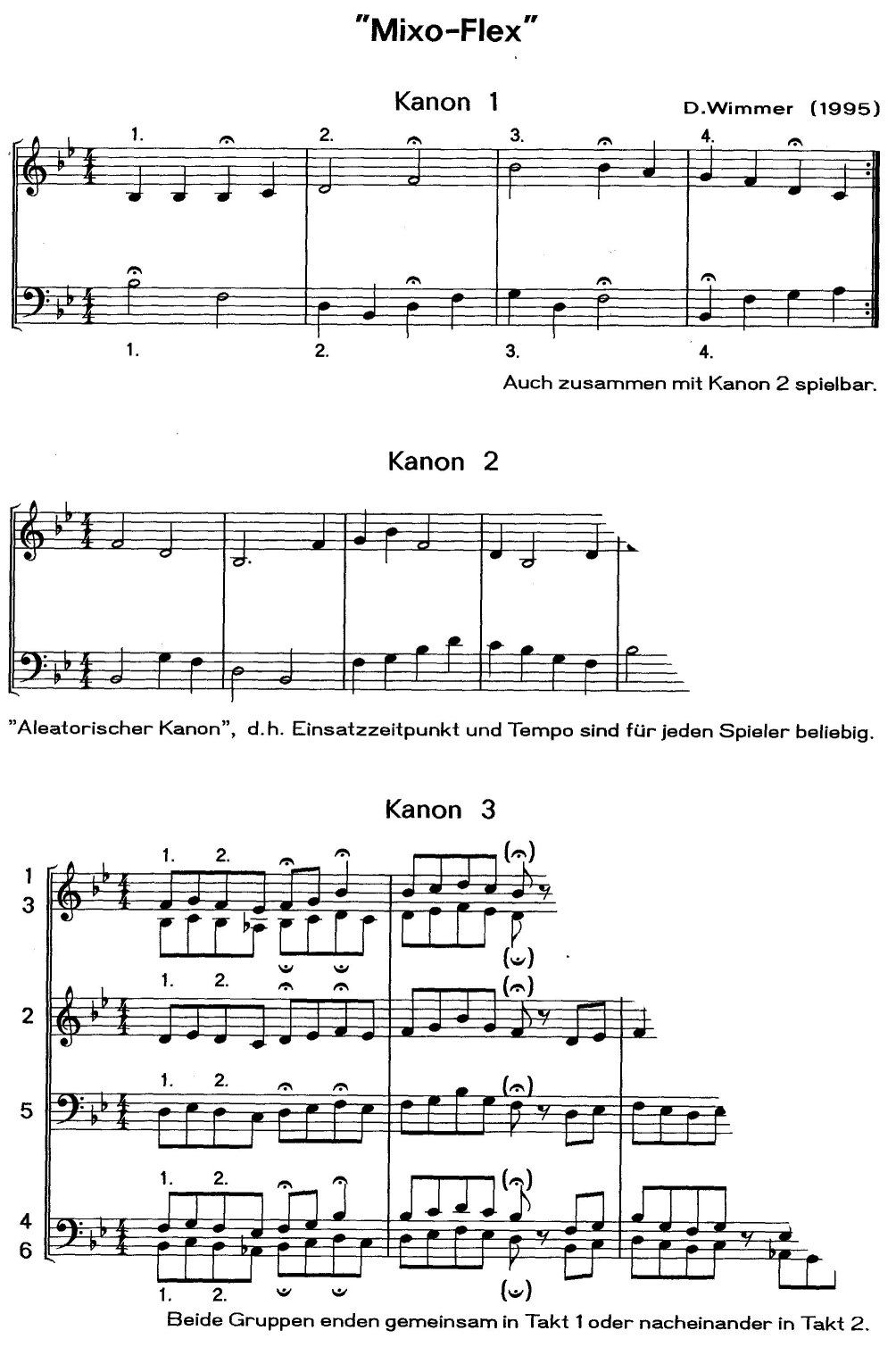 "Mixo-Flex"

Kanon 1

D.Wimmer (1995)

1.
2.
3.
4.

1.
2.
3.
4.

Auch zusammen mit Kanon 2 spielbar.

Kanon 2

"Aleatorischer Kanon", d.h. Einsatzzeitpunkt und Tempo sind für jeden Spieler beliebig.

Kanon 3

1
3

1. 2.

2

1. 2.

5

1. 2.

4
6

1. 2.

1. 2.

Beide Gruppen enden gemeinsam in Takt 1 oder nacheinander in Takt 2.